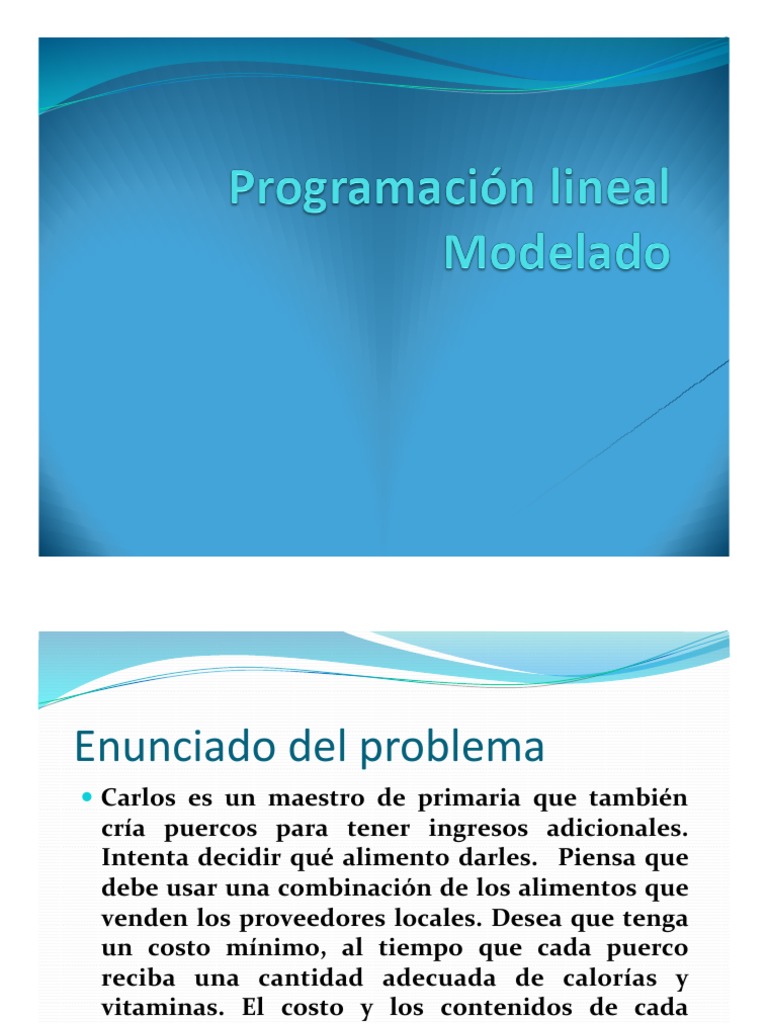 Programación lineal
Modelado

Enunciado del problema

Carlos es un maestro de primaria que también cría puercos para tener ingresos adicionales. Intenta decidir qué alimento darles. Piensa que debe usar una combinación de los alimentos que venden los proveedores locales. Desea que tenga un costo mínimo, al tiempo que cada puerco reciba una cantidad adecuada de calorías y vitaminas. El costo y los contenidos de cada